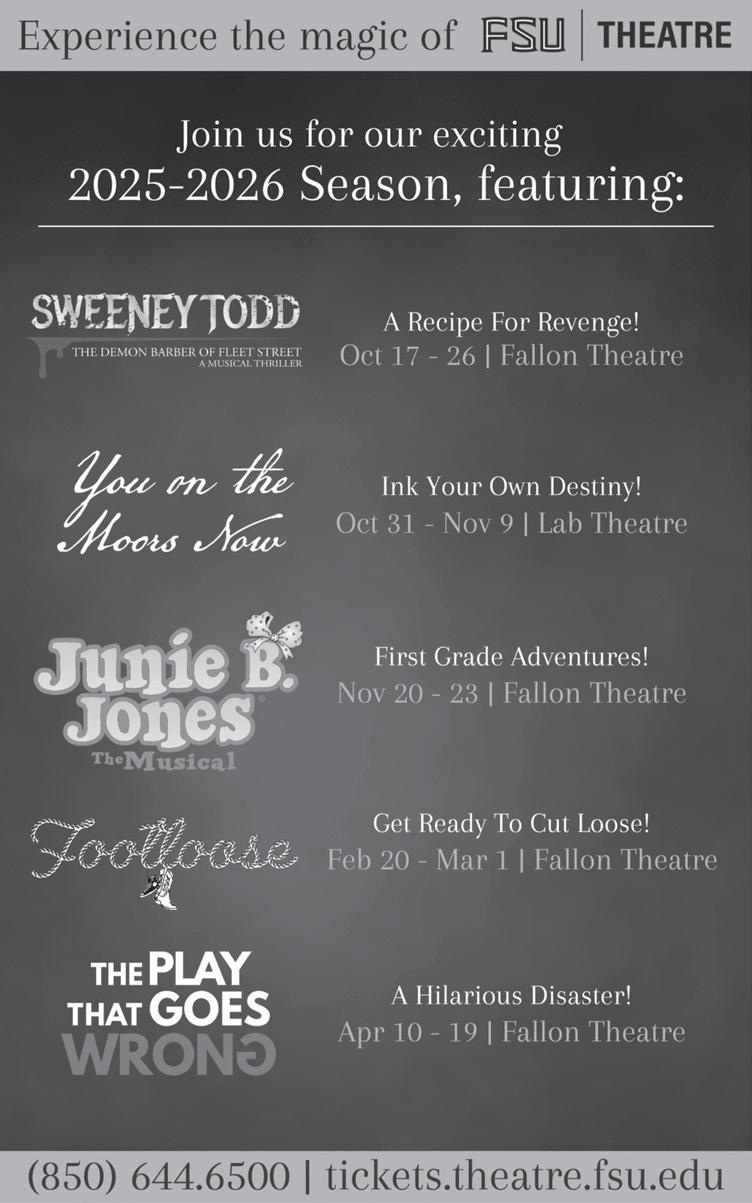 Experience the magic of FSU | THEATRE

Join us for our exciting
2025-2026 Season, featuring:

SWEENEY TODD
THE DEMON BARBER OF FLEET STREET
A MUSICAL THRILLER

A Recipe For Revenge!
Oct 17 - 26 | Fallon Theatre

You on the Moors Now

Ink Your Own Destiny!
Oct 31 - Nov 9 | Lab Theatre

Junie B. Jones
The Musical

First Grade Adventures!
Nov 20 - 23 | Fallon Theatre

Footloose

Get Ready To Cut Loose!
Feb 20 - Mar 1 | Fallon Theatre

THE PLAY THAT GOES WRONG

A Hilarious Disaster!
Apr 10 - 19 | Fallon Theatre

(850) 644.6500 | tickets.theatre.fsu.edu